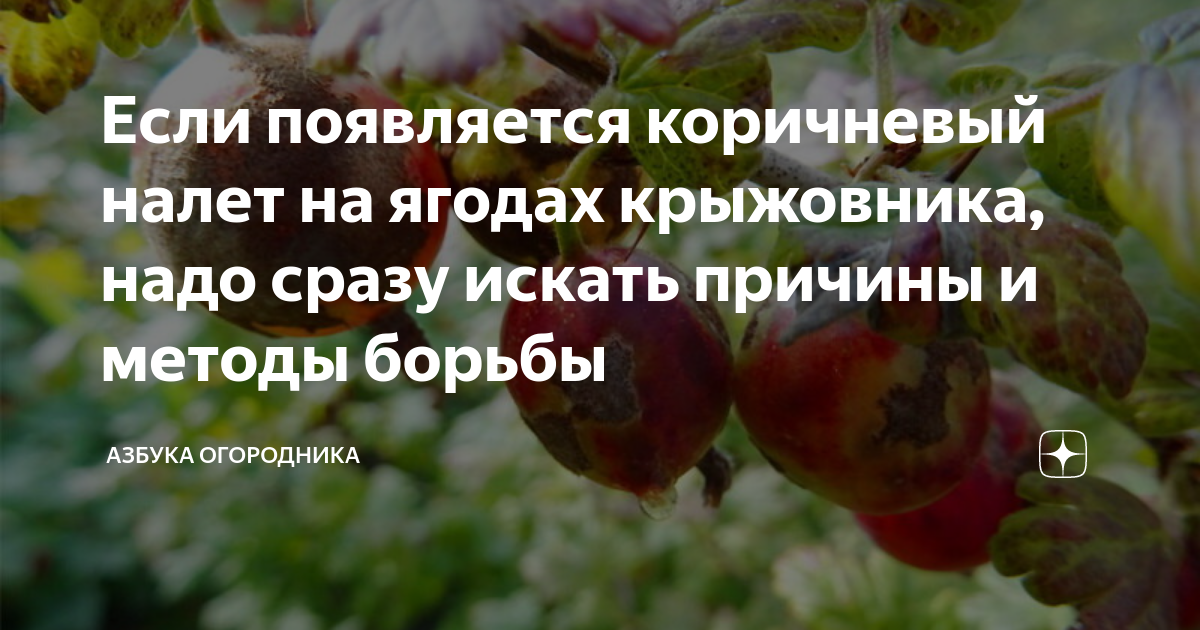 Если появляется коричневый налет на ягодах крыжовника, надо сразу искать причины и методы борьбы

АЗБУКА ОГОРОДНИКА